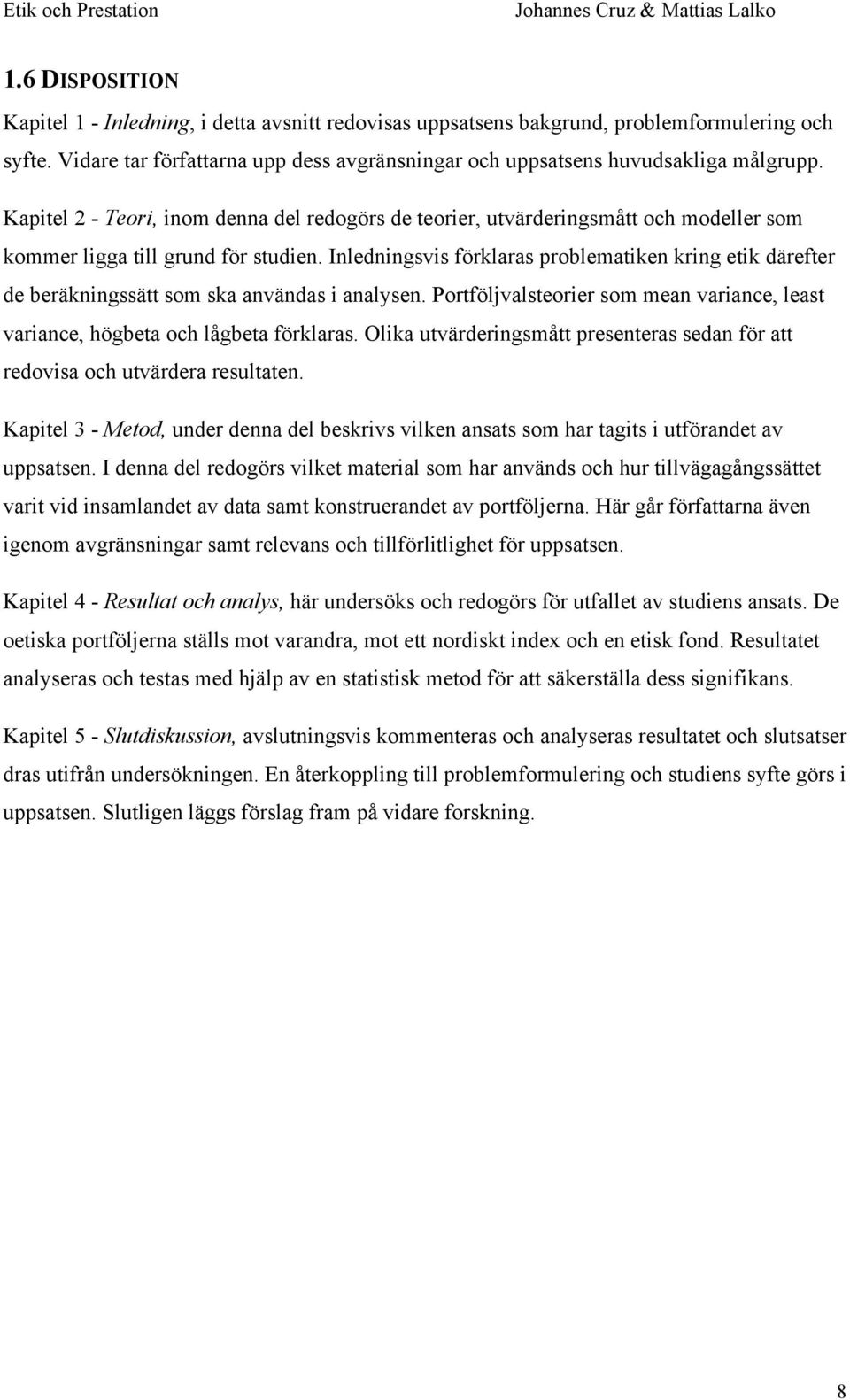 Etik och Prestation Johannes Cruz & Mattias Lalko

1.6 DISPOSITION

Kapitel 1 - Inledning, i detta avsnitt redovisas uppsatsens bakgrund, problemformulering och syfte. Vidare tar författarna upp dess avgränsningar och uppsatsens huvudsakliga målgrupp.

Kapitel 2 - Teori, inom denna del redogörs de teorier, utvärderingsmått och modeller som kommer ligga till grund för studien. Inledningsvis förklaras problematiken kring etik därefter de beräkningssätt som ska användas i analysen. Portföljvalsteorier som mean variance, least variance, högbeta och lågbeta förklaras. Olika utvärderingsmått presenteras sedan för att redovisa och utvärdera resultaten.

Kapitel 3 - Metod, under denna del beskrivs vilken ansats som har tagits i utförandet av uppsatsen. I denna del redogörs vilket material som har används och hur tillvägagångssättet varit vid insamlandet av data samt konstruerandet av portföljerna. Här går författarna även igenom avgränsningar samt relevans och tillförlitlighet för uppsatsen.

Kapitel 4 - Resultat och analys, här undersöks och redogörs för utfallet av studiens ansats. De oetiska portföljerna ställs mot varandra, mot ett nordiskt index och en etisk fond. Resultatet analyseras och testas med hjälp av en statistisk metod för att säkerställa dess signifikans.

Kapitel 5 - Slutdiskussion, avslutningsvis kommenteras och analyseras resultatet och slutsatser dras utifrån undersökningen. En återkoppling till problemformulering och studiens syfte görs i uppsatsen. Slutligen läggs förslag fram på vidare forskning.

8